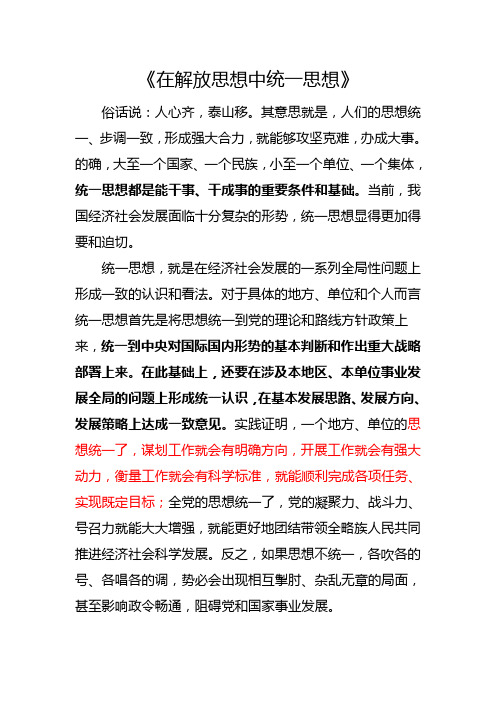 《在解放思想中统一思想》

俗话说：人心齐，泰山移。其意思就是，人们的思想统一、步调一致，形成强大合力，就能够攻坚克难，办成大事。的确，大至一个国家、一个民族，小至一个单位、一个集体，统一思想都是能干事、干成事的重要条件和基础。当前，我国经济社会发展面临十分复杂的形势，统一思想显得更加得要和迫切。

统一思想，就是在经济社会发展的一系列全局性问题上形成一致的认识和看法。对于具体的地方、单位和个人而言统一思想首先是将思想统一到党的理论和路线方针政策上来，统一到中央对国际国内形势的基本判断和作出重大战略部署上来。在此基础上，还要在涉及本地区、本单位事业发展全局的问题上形成统一认识，在基本发展思路、发展方向、发展策略上达成一致意见。实践证明，一个地方、单位的思想统一了，谋划工作就会有明确方向，开展工作就会有强大动力，衡量工作就会有科学标准，就能顺利完成各项任务、实现既定目标；全党的思想统一了，党的凝聚力、战斗力、号召力就能大大增强，就能更好地团结带领全略族人民共同推进经济社会科学发展。反之，如果思想不统一，各吹各的号、各唱各的调，势必会出现相互掣肘、杂乱无章的局面，甚至影响政令畅通，阻碍党和国家事业发展。